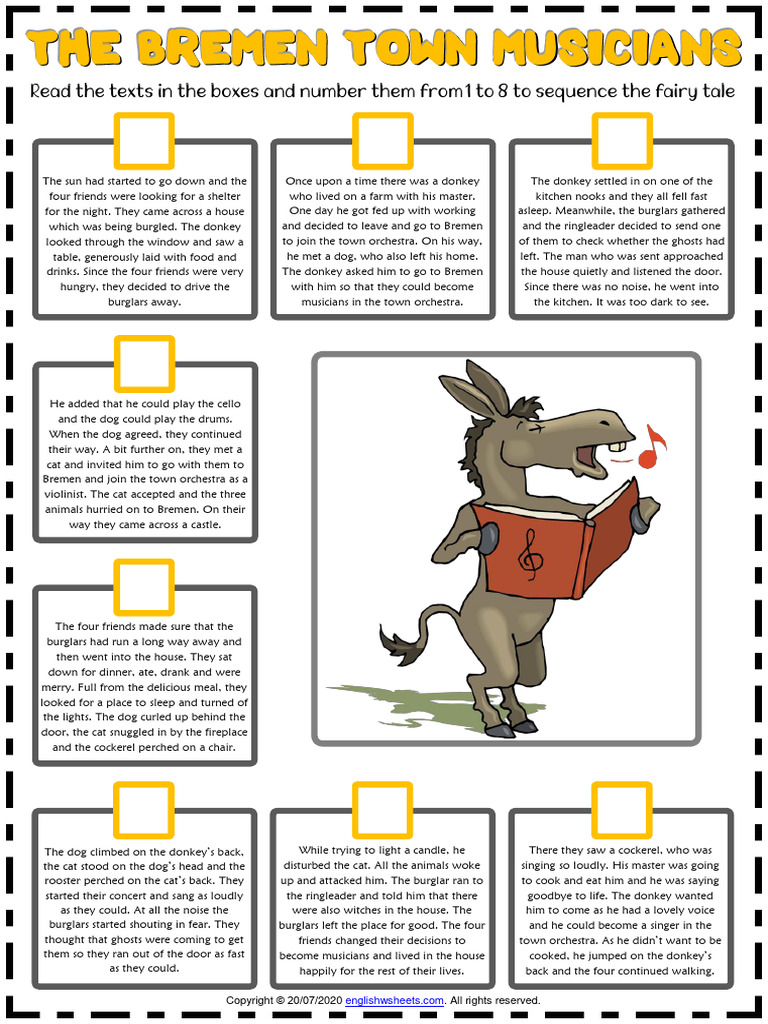 THE BREMEN TOWN MUSICIANS

Read the texts in the boxes and number them from 1 to 8 to sequence the fairy tale

The sun had started to go down and the four friends were looking for a shelter for the night. They came across a house which was being burgled. The donkey looked through the window and saw a table, generously laid with food and drinks. Since the four friends were very hungry, they decided to drive the burglars away.

Once upon a time there was a donkey who lived on a farm with his master. One day he got fed up with working and decided to leave and go to Bremen to join the town orchestra. On his way, he met a dog, who also left his home. The donkey asked him to go to Bremen with him so that they could become musicians in the town orchestra.

The donkey settled in on one of the kitchen nooks and they all fell fast asleep. Meanwhile, the burglars gathered and the ringleader decided to send one of them to check whether the ghosts had left. The man who was sent approached the house quietly and listened the door. Since there was no noise, he went into the kitchen. It was too dark to see.

He added that he could play the cello and the dog could play the drums. When the dog agreed, they continued their way. A bit further on, they met a cat and invited him to go with them to Bremen and join the town orchestra as a violinist. The cat accepted and the three animals hurried on to Bremen. On their way they came across a castle.

The four friends made sure that the burglars had run a long way away and then went into the house. They sat down for dinner, ate, drank and were merry. Full from the delicious meal, they looked for a place to sleep and turned of the lights. The dog curled up behind the door, the cat snuggled in by the fireplace and the cockerel perched on a chair.

The dog climbed on the donkey's back, the cat stood on the dog's head and the rooster perched on the cat's back. They started their concert and sang as loudly as they could. At all the noise the burglars started shouting in fear. They thought that ghosts were coming to get them so they ran out of the door as fast as they could.

While trying to light a candle, he disturbed the cat. All the animals woke up and attacked him. The burglar ran to the ringleader and told him that there were also witches in the house. The burglars left the place for good. The four friends changed their decisions to become musicians and lived in the house happily for the rest of their lives.

There they saw a cockerel, who was singing so loudly. His master was going to cook and eat him and he was saying goodbye to life. The donkey wanted him to come as he had a lovely voice and he could become a singer in the town orchestra. As he didn't want to be cooked, he jumped on the donkey's back and the four continued walking.

Copyright © 20/07/2020 englishwsheets.com. All rights reserved.